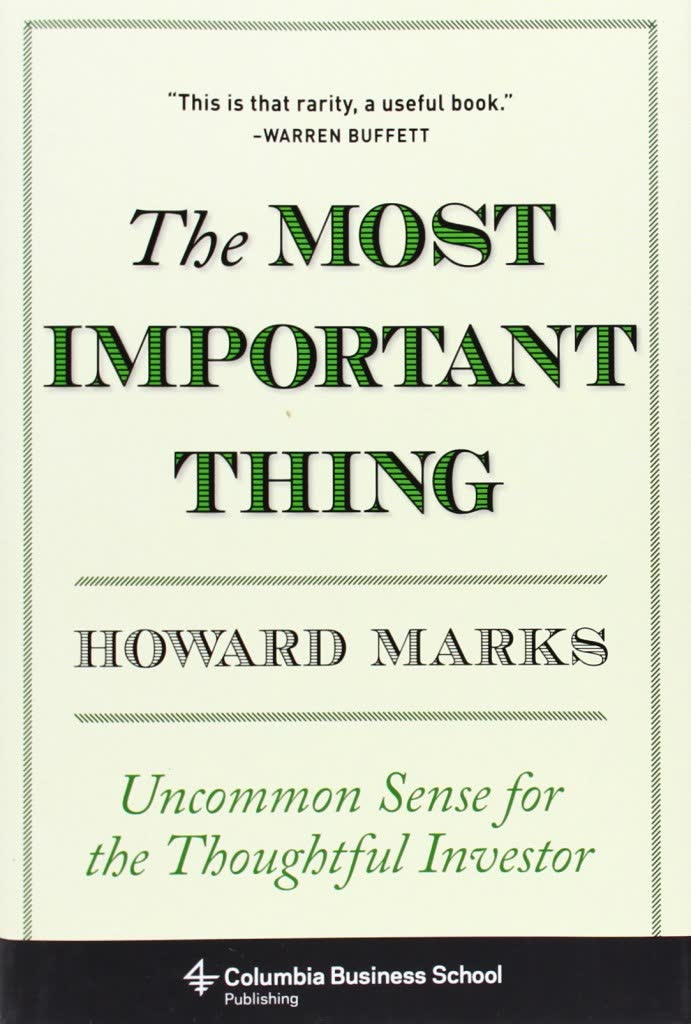 "This is that rarity, a useful book."
–WARREN BUFFETT

The MOST IMPORTANT THING

HOWARD MARKS

Uncommon Sense for the Thoughtful Investor

Columbia Business School
Publishing